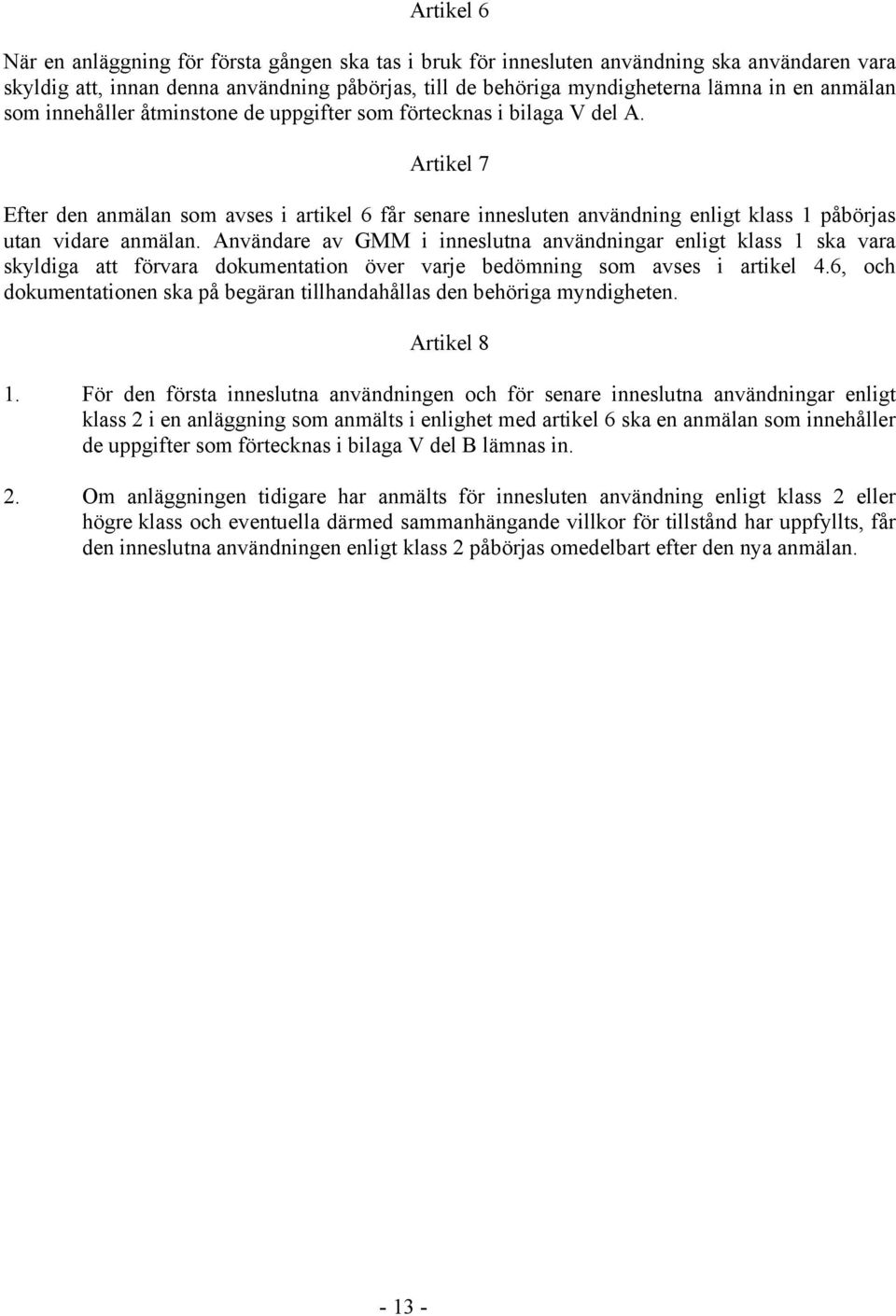 Artikel 6

När en anläggning för första gången ska tas i bruk för innesluten användning ska användaren vara skyldig att, innan denna användning påbörjas, till de behöriga myndigheterna lämna in en anmälan som innehåller åtminstone de uppgifter som förtecknas i bilaga V del A.

Artikel 7

Efter den anmälan som avses i artikel 6 får senare innesluten användning enligt klass 1 påbörjas utan vidare anmälan. Användare av GMM i inneslutna användningar enligt klass 1 ska vara skyldiga att förvara dokumentation över varje bedömning som avses i artikel 4.6, och dokumentationen ska på begäran tillhandahållas den behöriga myndigheten.

Artikel 8

1. För den första inneslutna användningen och för senare inneslutna användningar enligt klass 2 i en anläggning som anmälts i enlighet med artikel 6 ska en anmälan som innehåller de uppgifter som förtecknas i bilaga V del B lämnas in.

2. Om anläggningen tidigare har anmälts för innesluten användning enligt klass 2 eller högre klass och eventuella därmed sammanhängande villkor för tillstånd har uppfyllts, får den inneslutna användningen enligt klass 2 påbörjas omedelbart efter den nya anmälan.

- 13 -